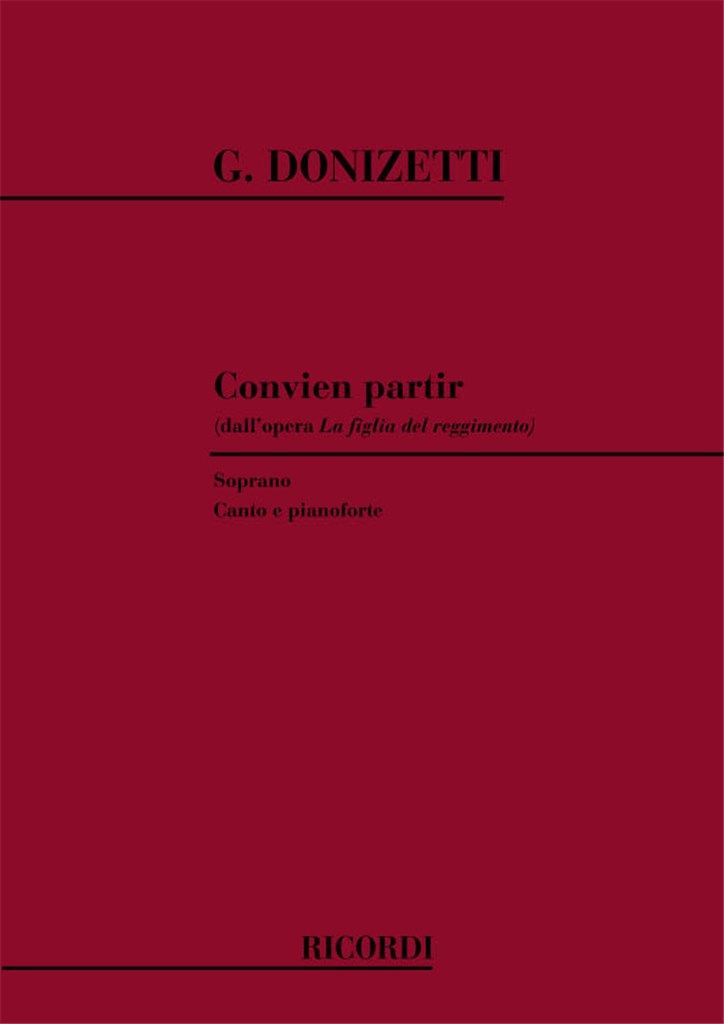 G. DONIZETTI

Convien partir
(dall'opera La figlia del reggimento)

Soprano
Canto e pianoforte

RICORDI